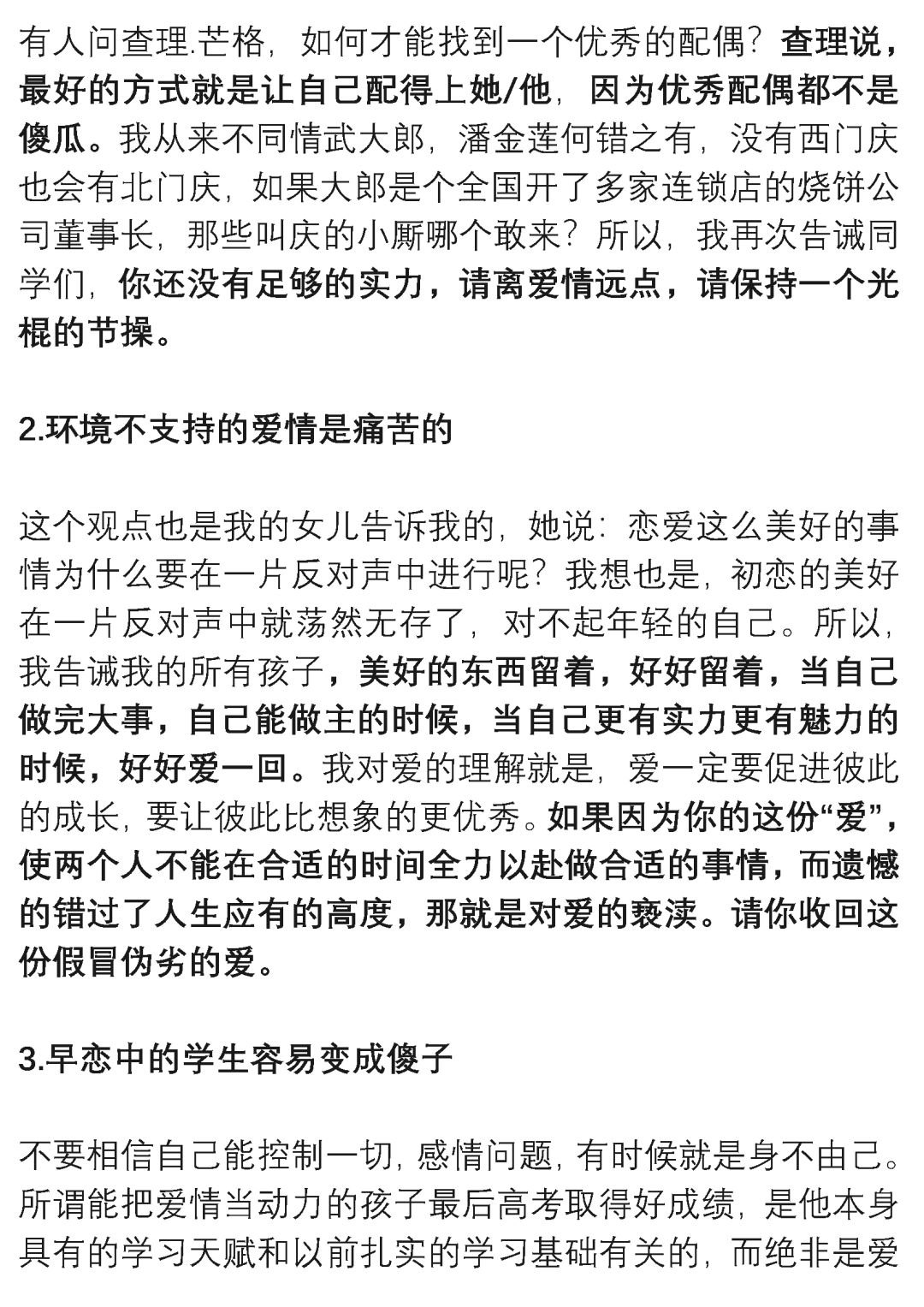 有人问查理.芒格，如何才能找到一个优秀的配偶？查理说，最好的方式就是让自己配得上她/他，因为优秀配偶都不是傻瓜。我从来不同情武大郎，潘金莲何错之有，没有西门庆也会有北门庆，如果大郎是个全国开了多家连锁店的烧饼公司董事长，那些叫庆的小厮哪个敢来？所以，我再次告诫同学们，你还没有足够的实力，请离爱情远点，请保持一个光棍的节操。

2.环境不支持的爱情是痛苦的

这个观点也是我的女儿告诉我的，她说：恋爱这么美好的事情为什么要在一片反对声中进行呢？我想也是，初恋的美好在一片反对声中就荡然无存了，对不起年轻的自己。所以，我告诫我的所有孩子，美好的东西留着，好好留着，当自己做完大事，自己能做主的时候，当自己更有实力更有魅力的时候，好好爱一回。我对爱的理解就是，爱一定要促进彼此的成长，要让彼此比想象的更优秀。如果因为你的这份“爱”，使两个人不能在合适的时间全力以赴做合适的事情，而遗憾的错过了人生应有的高度，那就是对爱的亵渎。请你收回这份假冒伪劣的爱。

3.早恋中的学生容易变成傻子

不要相信自己能控制一切，感情问题，有时候就是身不由己。所谓能把爱情当动力的孩子最后高考取得好成绩，是他本身具有的学习天赋和以前扎实的学习基础有关的，而绝非是爱